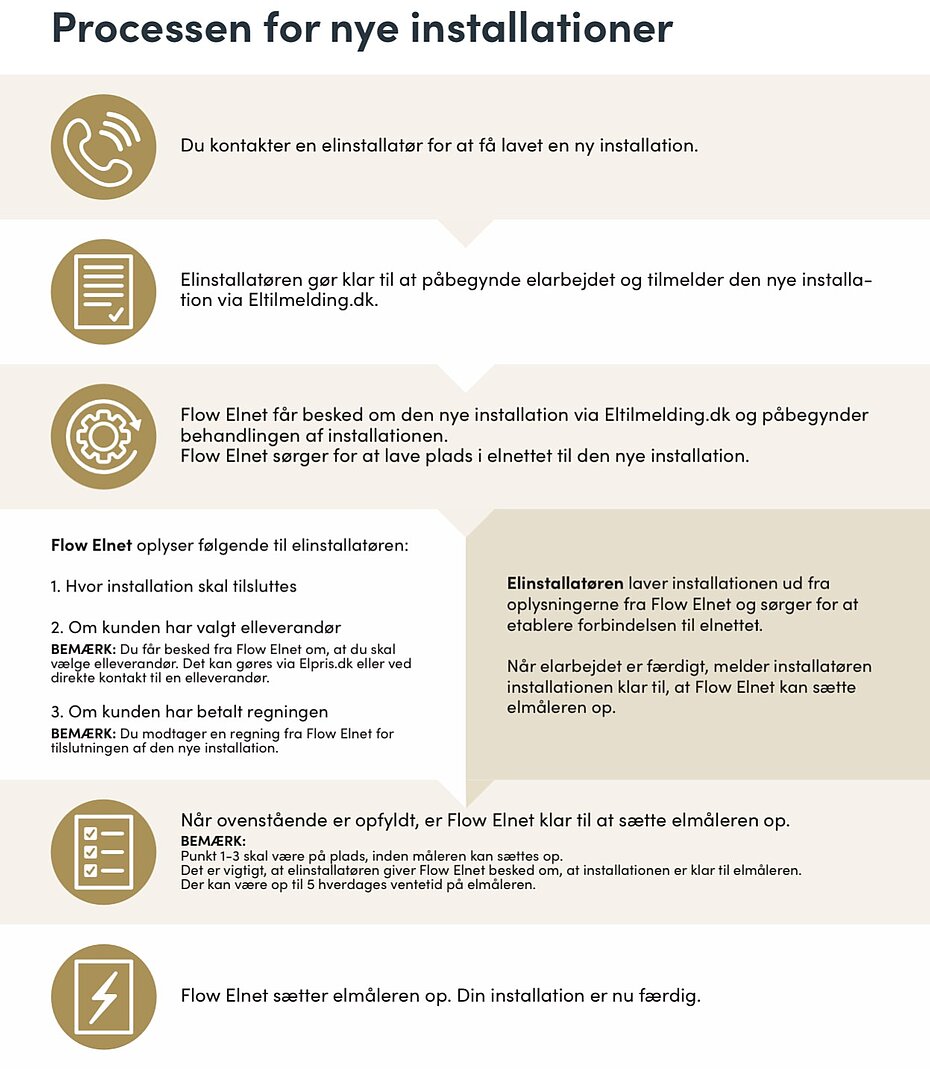 Processen for nye installationer

Du kontakter en elinstallatør for at få lavet en ny installation.

Elinstallatøren gør klar til at påbegynde elarbejdet og tilmelder den nye installation via Eltilmelding.dk.

Flow Elnet får besked om den nye installation via Eltilmelding.dk og påbegynder behandlingen af installationen.
Flow Elnet sørger for at lave plads i elnettet til den nye installation.

Flow Elnet oplyser følgende til elinstallatøren:

1. Hvor installation skal tilsluttes

2. Om kunden har valgt elleverandør
BEMÆRK: Du får besked fra Flow Elnet om, at du skal vælge elleverandør. Det kan gøres via Elpris.dk eller ved direkte kontakt til en elleverandør.

3. Om kunden har betalt regningen
BEMÆRK: Du modtager en regning fra Flow Elnet for tilslutningen af den nye installation.

Elinstallatøren laver installationen ud fra oplysningerne fra Flow Elnet og sørger for at etablere forbindelsen til elnettet.

Når elarbejdet er færdigt, melder installatøren installationen klar til, at Flow Elnet kan sætte elmåleren op.

Når ovenstående er opfyldt, er Flow Elnet klar til at sætte elmåleren op.
BEMÆRK:
Punkt 1-3 skal være på plads, inden måleren kan sættes op.
Det er vigtigt, at elinstallatøren giver Flow Elnet besked om, at installationen er klar til elmåleren.
Der kan være op til 5 hverdages ventetid på elmåleren.

Flow Elnet sætter elmåleren op. Din installation er nu færdig.